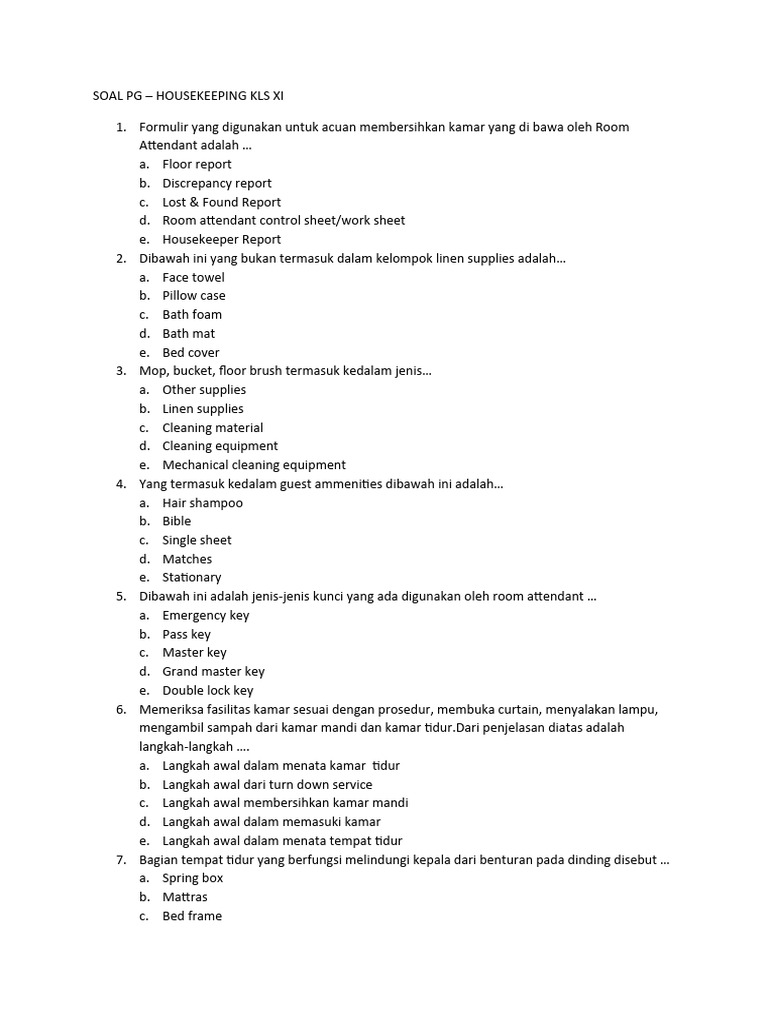 SOAL PG – HOUSEKEEPING KLS XI

1. Formulir yang digunakan untuk acuan membersihkan kamar yang di bawa oleh Room Attendant adalah …
a. Floor report
b. Discrepancy report
c. Lost & Found Report
d. Room attendant control sheet/work sheet
e. Housekeeper Report
2. Dibawah ini yang bukan termasuk dalam kelompok linen supplies adalah…
a. Face towel
b. Pillow case
c. Bath foam
d. Bath mat
e. Bed cover
3. Mop, bucket, floor brush termasuk kedalam jenis…
a. Other supplies
b. Linen supplies
c. Cleaning material
d. Cleaning equipment
e. Mechanical cleaning equipment
4. Yang termasuk kedalam guest ammenities dibawah ini adalah…
a. Hair shampoo
b. Bible
c. Single sheet
d. Matches
e. Stationary
5. Dibawah ini adalah jenis-jenis kunci yang ada digunakan oleh room attendant …
a. Emergency key
b. Pass key
c. Master key
d. Grand master key
e. Double lock key
6. Memeriksa fasilitas kamar sesuai dengan prosedur, membuka curtain, menyalakan lampu, mengambil sampah dari kamar mandi dan kamar tidur.Dari penjelasan diatas adalah langkah-langkah ….
a. Langkah awal dalam menata kamar tidur
b. Langkah awal dari turn down service
c. Langkah awal membersihkan kamar mandi
d. Langkah awal dalam memasuki kamar
e. Langkah awal dalam menata tempat tidur
7. Bagian tempat tidur yang berfungsi melindungi kepala dari benturan pada dinding disebut …
a. Spring box
b. Mattras
c. Bed frame